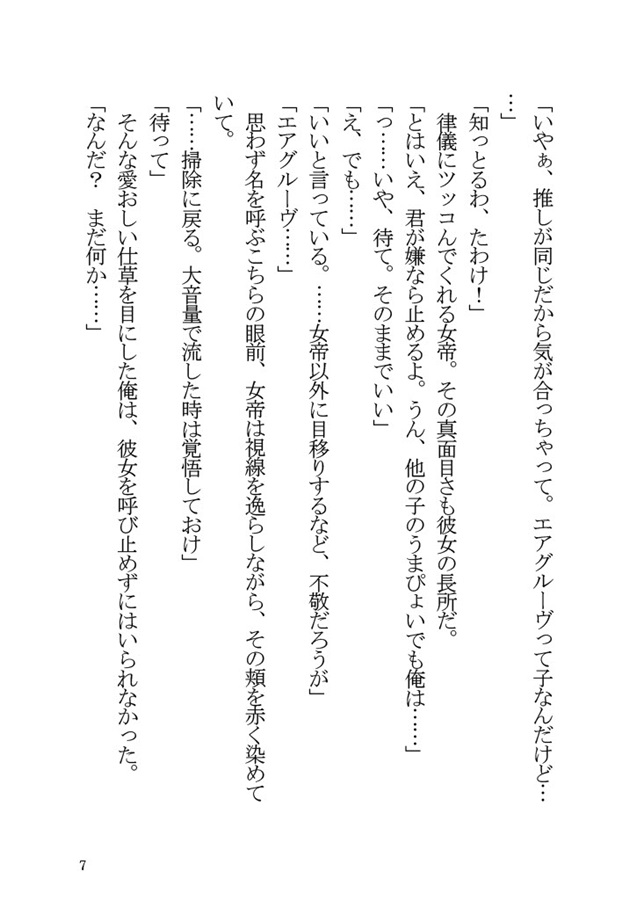 「いやぁ、推しが同じだから気が合っちゃって。エアグルーヴって子なんだけど……」

「知っとるわ、たわけ！」

律儀にツッコんでくれる女帝。その真面目さも彼女の長所だ。

「とはいえ、君が嫌なら止めるよ。うん、他の子のうまぴょいでも俺は……」

「っ……いや、待て。そのままでいい」

「え、でも……」

「いいと言っている。……女帝以外に目移りするなど、不敬だろうが」

「エアグルーヴ……」

思わず名を呼ぶこちらの眼前、女帝は視線を逸らしながら、その頬を赤く染めていて。

「……掃除に戻る。大音量で流した時は覚悟しておけ」

「待って」

そんな愛おしい仕草を目にした俺は、彼女を呼び止めずにはいられなかった。

「なんだ？　まだ何か……」

7